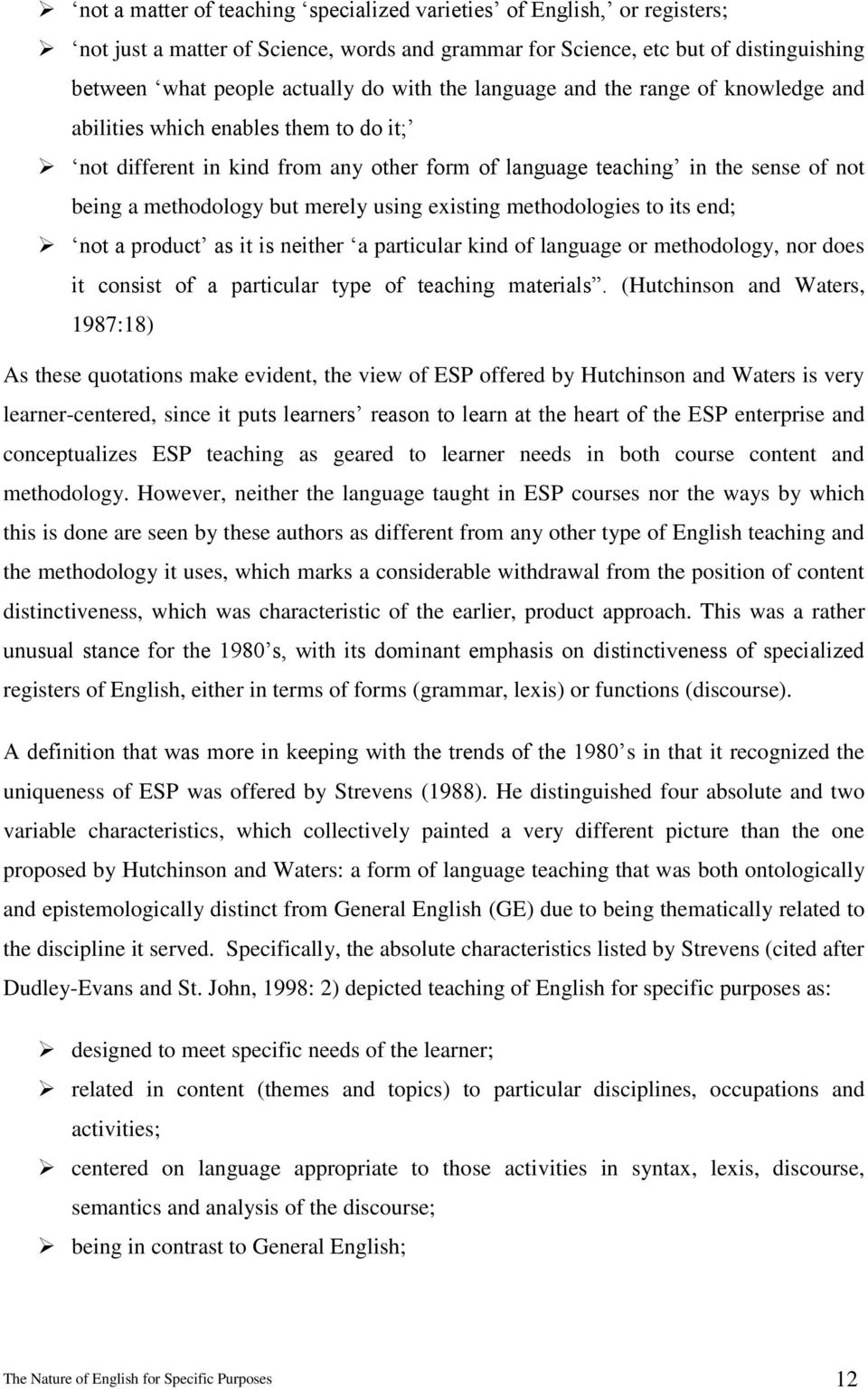 ➢ ‘not a matter of teaching ‘specialized varieties’ of English,’ or registers;

➢ ‘not just a matter of Science, words and grammar for Science, etc but of distinguishing between ‘what people actually do with the language and the range of knowledge and abilities which enables them to do it;’

➢ ‘not different in kind from any other form of language teaching’ in the sense of not being a methodology but merely using existing methodologies to its end;

➢ ‘not a product’ as it is neither ‘a particular kind of language or methodology, nor does it consist of a particular type of teaching materials’. (Hutchinson and Waters, 1987:18)

As these quotations make evident, the view of ESP offered by Hutchinson and Waters is very learner-centered, since it puts learners’ reason to learn at the heart of the ESP enterprise and conceptualizes ESP teaching as geared to learner needs in both course content and methodology. However, neither the language taught in ESP courses nor the ways by which this is done are seen by these authors as different from any other type of English teaching and the methodology it uses, which marks a considerable withdrawal from the position of content distinctiveness, which was characteristic of the earlier, product approach. This was a rather unusual stance for the 1980’s, with its dominant emphasis on distinctiveness of specialized registers of English, either in terms of forms (grammar, lexis) or functions (discourse).

A definition that was more in keeping with the trends of the 1980’s in that it recognized the uniqueness of ESP was offered by Strevens (1988). He distinguished four absolute and two variable characteristics, which collectively painted a very different picture than the one proposed by Hutchinson and Waters: a form of language teaching that was both ontologically and epistemologically distinct from General English (GE) due to being thematically related to the discipline it served. Specifically, the absolute characteristics listed by Strevens (cited after Dudley-Evans and St. John, 1998: 2) depicted teaching of English for specific purposes as:

➢ designed to meet specific needs of the learner;

➢ related in content (themes and topics) to particular disciplines, occupations and activities;

➢ centered on language appropriate to those activities in syntax, lexis, discourse, semantics and analysis of the discourse;

➢ being in contrast to General English;

The Nature of English for Specific Purposes 12